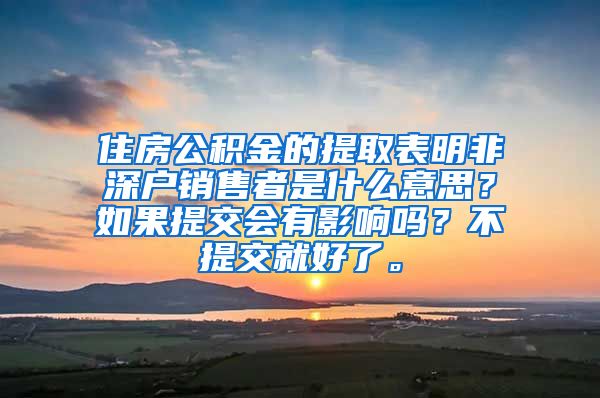 住房公积金的提取表明非深户销售者是什么意思？如果提交会有影响吗？不提交就好了。